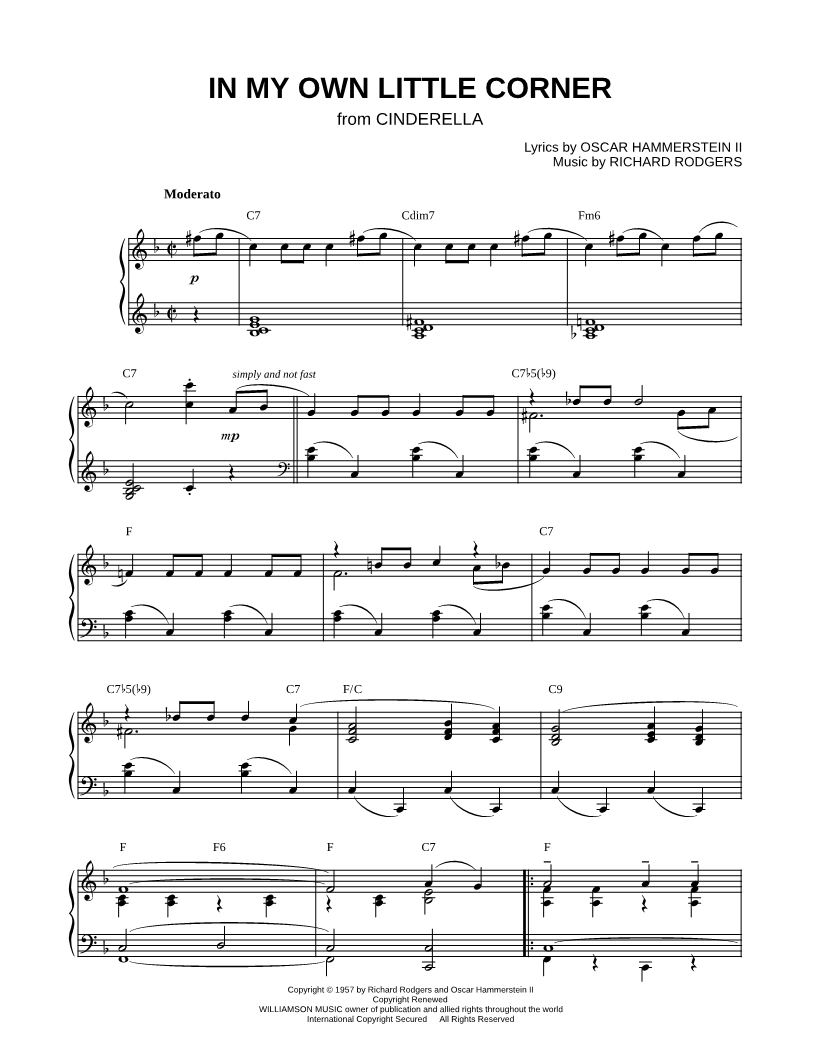 IN MY OWN LITTLE CORNER
from CINDERELLA

Lyrics by OSCAR HAMMERSTEIN II
Music by RICHARD RODGERS

Moderato

C7 Cdim7 Fm6

p

C7 simply and not fast C7♭5(♭9)

mp

F C7

C7♭5(♭9) C7 F/C C9

F F6 F C7 F

Copyright © 1957 by Richard Rodgers and Oscar Hammerstein II
Copyright Renewed
WILLIAMSON MUSIC owner of publication and allied rights throughout the world
International Copyright Secured All Rights Reserved